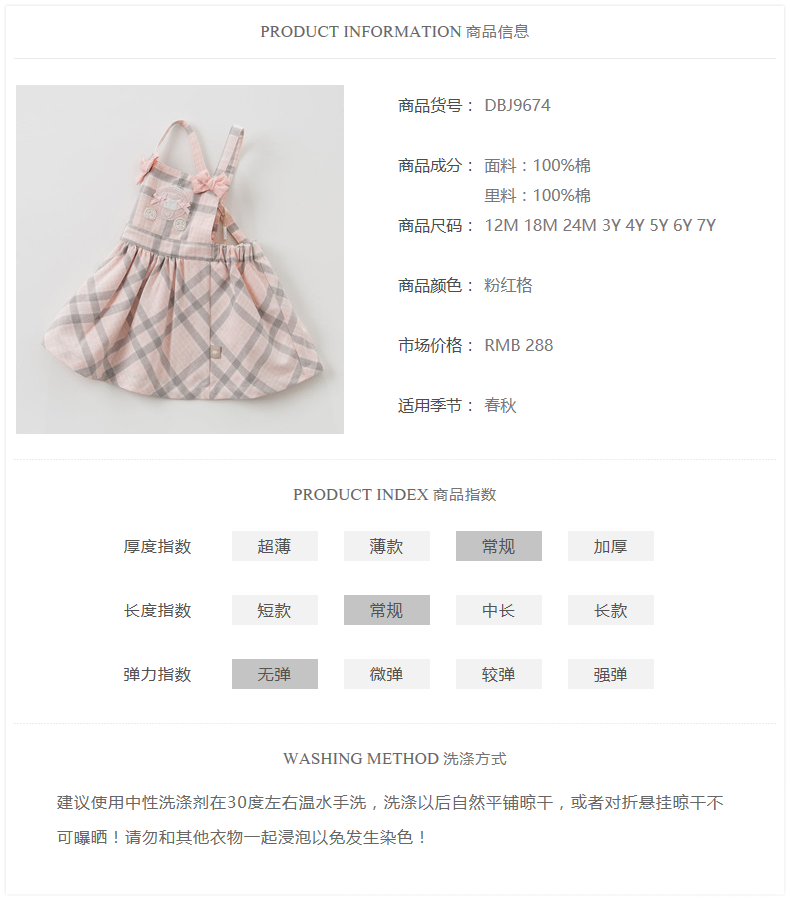 PRODUCT INFORMATION 商品信息

商品货号： DBJ9674

商品成分： 面料：100%棉
里料：100%棉

商品尺码： 12M 18M 24M 3Y 4Y 5Y 6Y 7Y

商品颜色： 粉红格

市场价格： RMB 288

适用季节： 春秋

PRODUCT INDEX 商品指数

厚度指数 超薄 薄款 常规 加厚

长度指数 短款 常规 中长 长款

弹力指数 无弹 微弹 较弹 强弹

WASHING METHOD 洗涤方式

建议使用中性洗涤剂在30度左右温水手洗，洗涤以后自然平铺晾干，或者对折悬挂晾干不可曝晒！请勿和其他衣物一起浸泡以免发生染色！